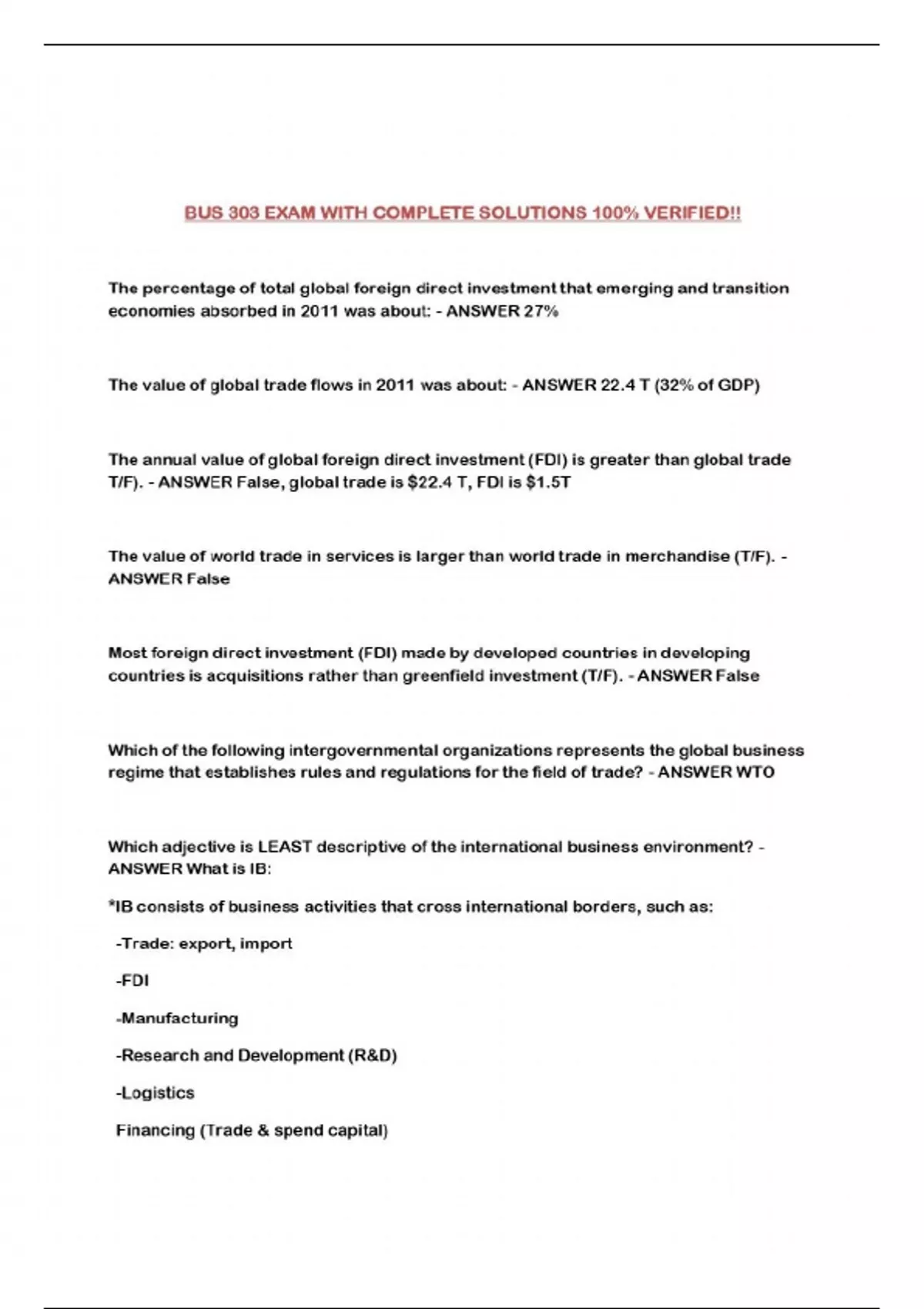 BUS 303 EXAM WITH COMPLETE SOLUTIONS 100% VERIFIED!!

The percentage of total global foreign direct investment that emerging and transition economies absorbed in 2011 was about: - ANSWER 27%

The value of global trade flows in 2011 was about: - ANSWER 22.4 T (32% of GDP)

The annual value of global foreign direct investment (FDI) is greater than global trade T/F). - ANSWER False, global trade is \$22.4 T, FDI is \$1.5T

The value of world trade in services is larger than world trade in merchandise (T/F). - ANSWER False

Most foreign direct investment (FDI) made by developed countries in developing countries is acquisitions rather than greenfield investment (T/F). - ANSWER False

Which of the following intergovernmental organizations represents the global business regime that establishes rules and regulations for the field of trade? - ANSWER WTO

Which adjective is LEAST descriptive of the international business environment? - ANSWER What is IB:

*IB consists of business activities that cross international borders, such as:

-Trade: export, import

-FDI

-Manufacturing

-Research and Development (R&D)

-Logistics

Financing (Trade & spend capital)